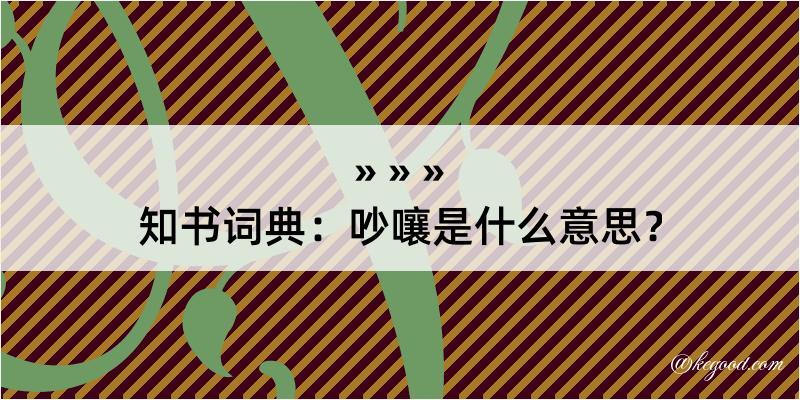 » » »

知书词典：吵嚷是什么意思？

@kegood.com